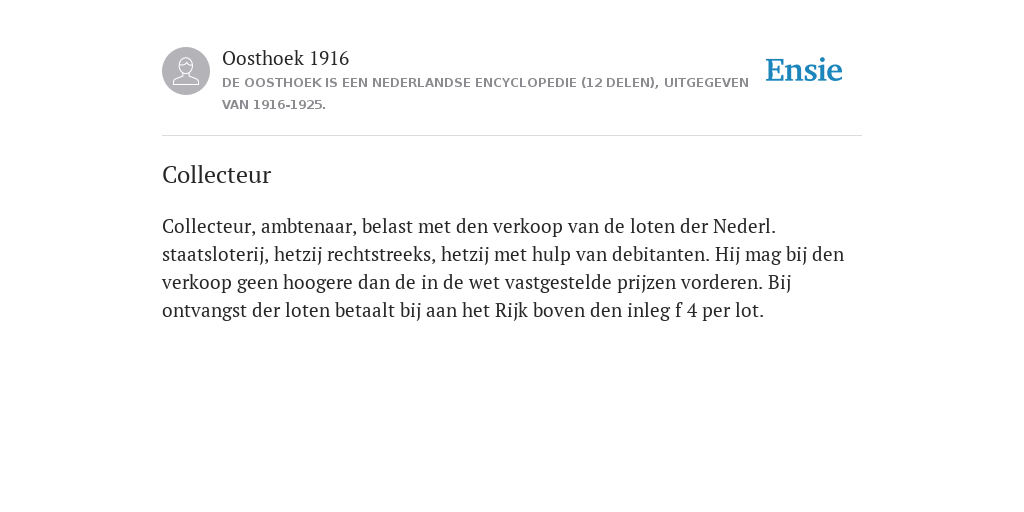 Oosthoek 1916
DE OOSTHOEK IS EEN NEDERLANDSE ENCYCLOPEDIE (12 DELEN), UITGEGEVEN VAN 1916-1925.

Ensie

Collecteur

Collecteur, ambtenaar, belast met den verkoop van de loten der Nederl. staatsloterij, hetzij rechtstreeks, hetzij met hulp van debitanten. Hij mag bij den verkoop geen hoogere dan de in de wet vastgestelde prijzen vorderen. Bij ontvangst der loten betaalt bij aan het Rijk boven den inleg f 4 per lot.